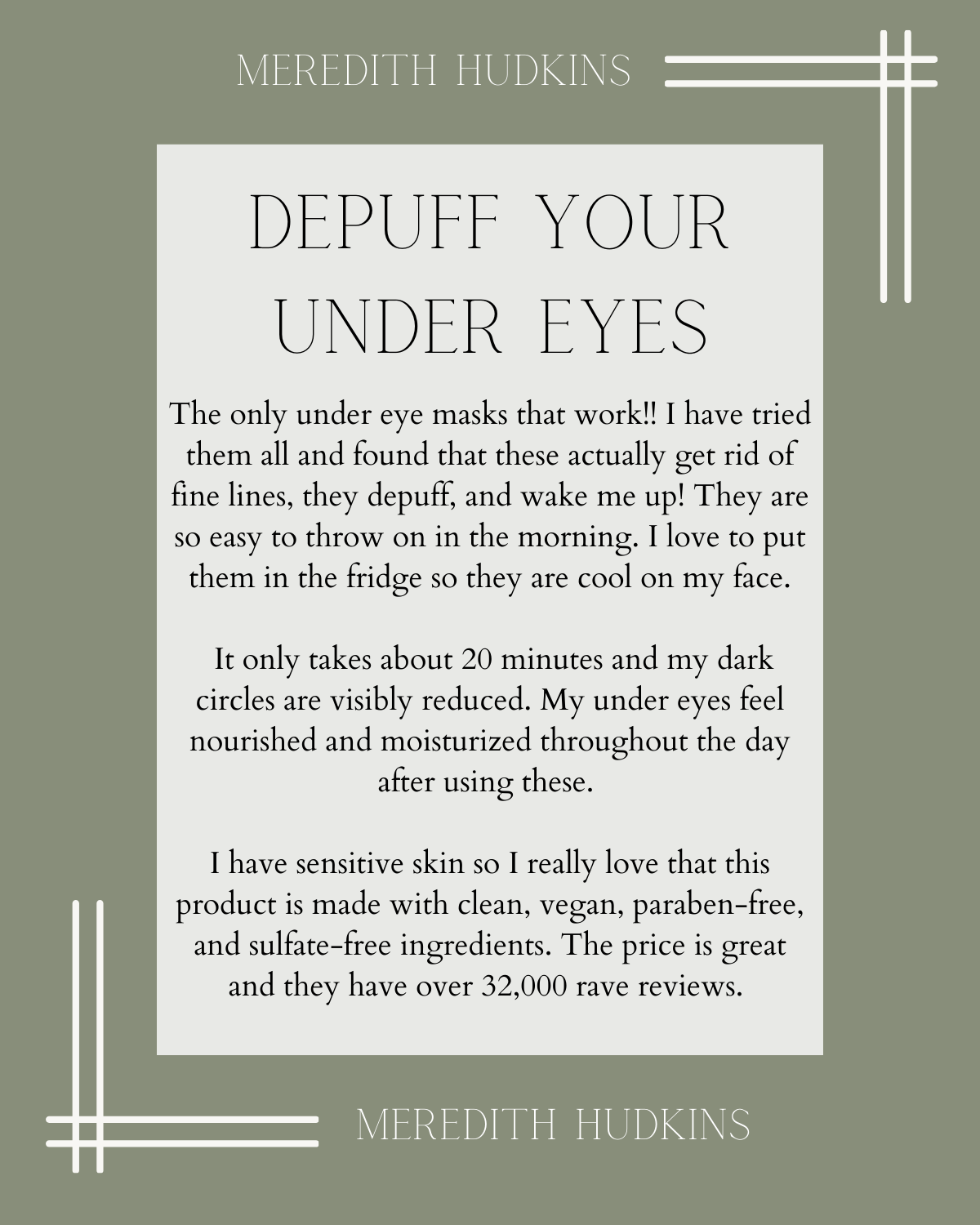 MEREDITH HUDKINS

DEPUFF YOUR UNDER EYES

The only under eye masks that work!! I have tried them all and found that these actually get rid of fine lines, they depuff, and wake me up! They are so easy to throw on in the morning. I love to put them in the fridge so they are cool on my face.

It only takes about 20 minutes and my dark circles are visibly reduced. My under eyes feel nourished and moisturized throughout the day after using these.

I have sensitive skin so I really love that this product is made with clean, vegan, paraben-free, and sulfate-free ingredients. The price is great and they have over 32,000 rave reviews.

MEREDITH HUDKINS